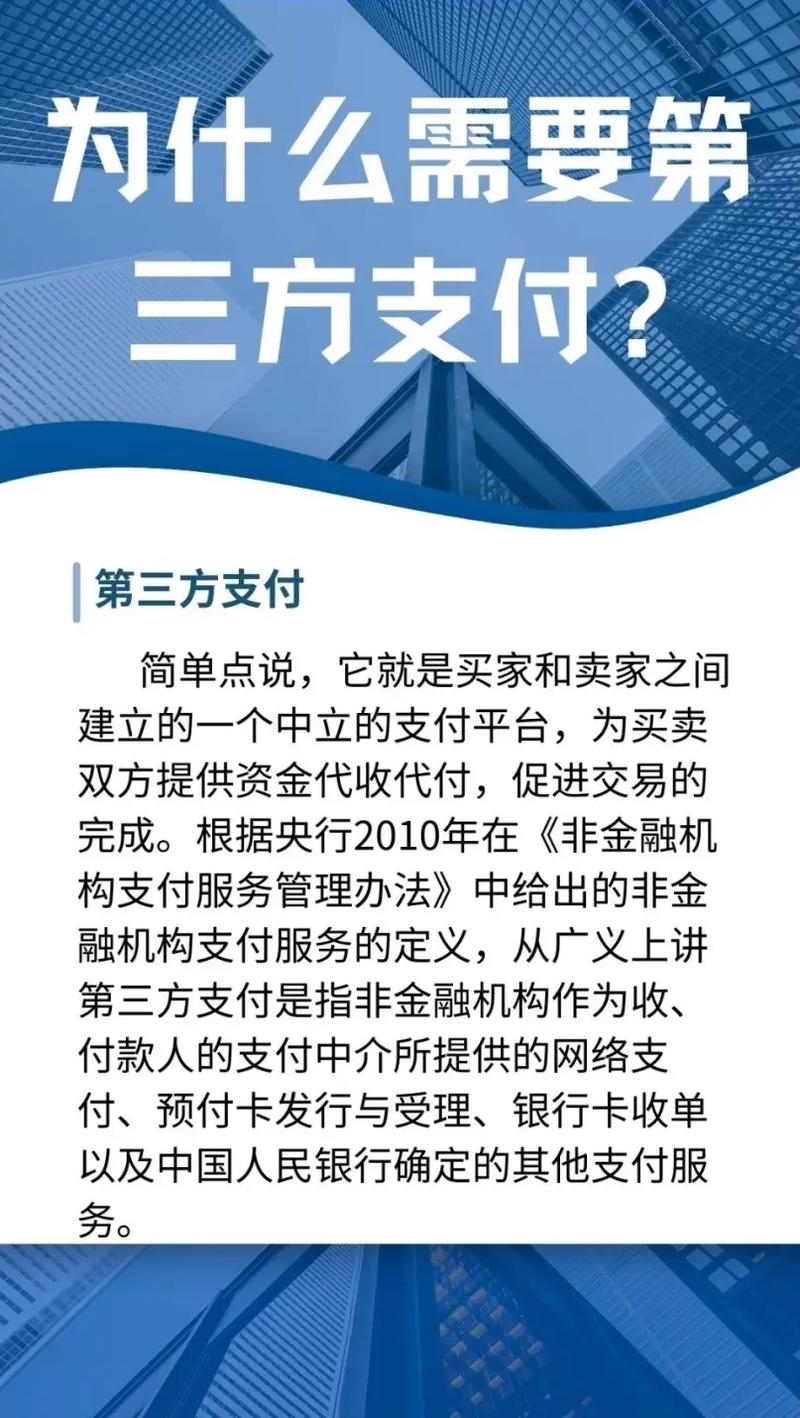 为什么需要第三方支付?

第三方支付

简单点说，它就是买家和卖家之间建立的一个中立的支付平台，为买卖双方提供资金代收代付，促进交易的完成。根据央行2010年在《非金融机构支付服务管理办法》中给出的非金融机构支付服务的定义，从广义上讲第三方支付是指非金融机构作为收、付款人的支付中介所提供的网络支付、预付卡发行与受理、银行卡收单以及中国人民银行确定的其他支付服务。